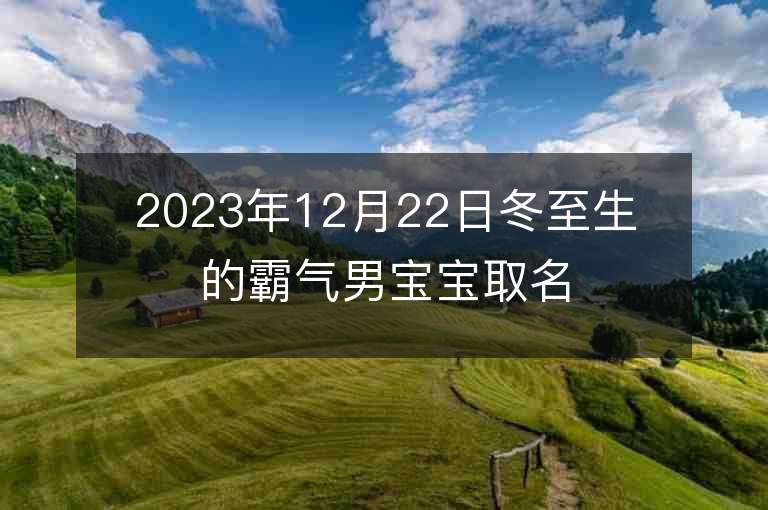 2023年12月22日冬至生的霸气男宝宝取名